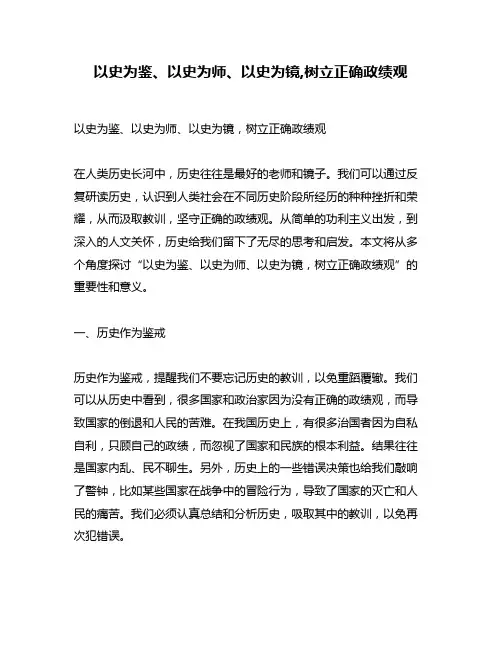 以史为鉴、以史为师、以史为镜,树立正确政绩观

以史为鉴、以史为师、以史为镜，树立正确政绩观

在人类历史长河中，历史往往是最好的老师和镜子。我们可以通过反复研读历史，认识到人类社会在不同历史阶段所经历的种种挫折和荣耀，从而汲取教训，坚守正确的政绩观。从简单的功利主义出发，到深入的人文关怀，历史给我们留下了无尽的思考和启发。本文将从多个角度探讨“以史为鉴、以史为师、以史为镜，树立正确政绩观”的重要性和意义。

一、历史作为鉴戒

历史作为鉴戒，提醒我们不要忘记历史的教训，以免重蹈覆辙。我们可以从历史中看到，很多国家和政治家因为没有正确的政绩观，而导致国家的倒退和人民的苦难。在我国历史上，有很多治国者因为自私自利，只顾自己的政绩，而忽视了国家和民族的根本利益。结果往往是国家内乱、民不聊生。另外，历史上的一些错误决策也给我们敲响了警钟，比如某些国家在战争中的冒险行为，导致了国家的灭亡和人民的痛苦。我们必须认真总结和分析历史，吸取其中的教训，以免再次犯错误。